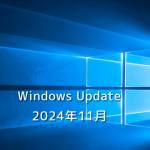 Windows Update
2024年11月